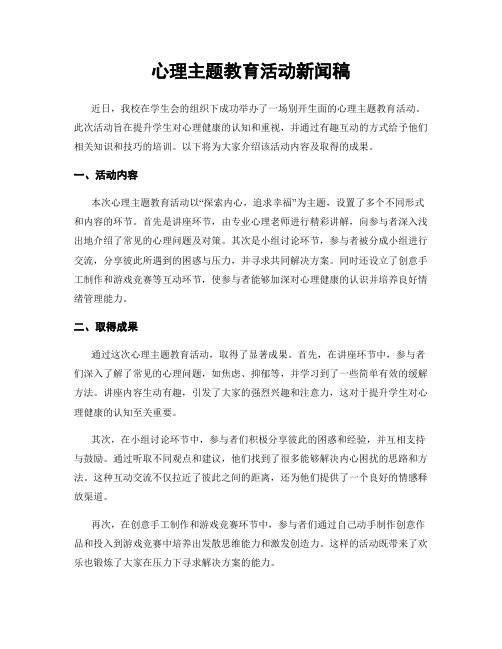 心理主题教育活动新闻稿

近日，我校在学生会的组织下成功举办了一场别开生面的心理主题教育活动。此次活动旨在提升学生对心理健康的认知和重视，并通过有趣互动的方式给予他们相关知识和技巧的培训。以下将为大家介绍该活动内容及取得的成果。

一、活动内容

本次心理主题教育活动以“探索内心，追求幸福”为主题，设置了多个不同形式和内容的环节。首先是讲座环节，由专业心理老师进行精彩讲解，向参与者深入浅出地介绍了常见的心理问题及对策。其次是小组讨论环节，参与者被分成小组进行交流，分享彼此所遇到的困惑与压力，并寻求共同解决方案。同时还设立了创意手工制作和游戏竞赛等互动环节，使参与者能够加深对心理健康的认识并培养良好情绪管理能力。

二、取得成果

通过这次心理主题教育活动，取得了显著成果。首先，在讲座环节中，参与者们深入了解了常见的心理问题，如焦虑、抑郁等，并学习到了一些简单有效的缓解方法。讲座内容生动有趣，引发了大家的强烈兴趣和注意力，这对于提升学生对心理健康的认知至关重要。

其次，在小组讨论环节中，参与者们积极分享彼此的困惑和经验，并互相支持与鼓励。通过听取不同观点和建议，他们找到了很多能够解决内心困扰的思路和方法。这种互动交流不仅拉近了彼此之间的距离，还为他们提供了一个良好的情感释放渠道。

再次，在创意手工制作和游戏竞赛环节中，参与者们通过自己动手制作创意作品和投入到游戏竞赛中培养出发散思维能力和激发创造力。这样的活动既带来了欢乐也锻炼了大家在压力下寻求解决方案的能力。